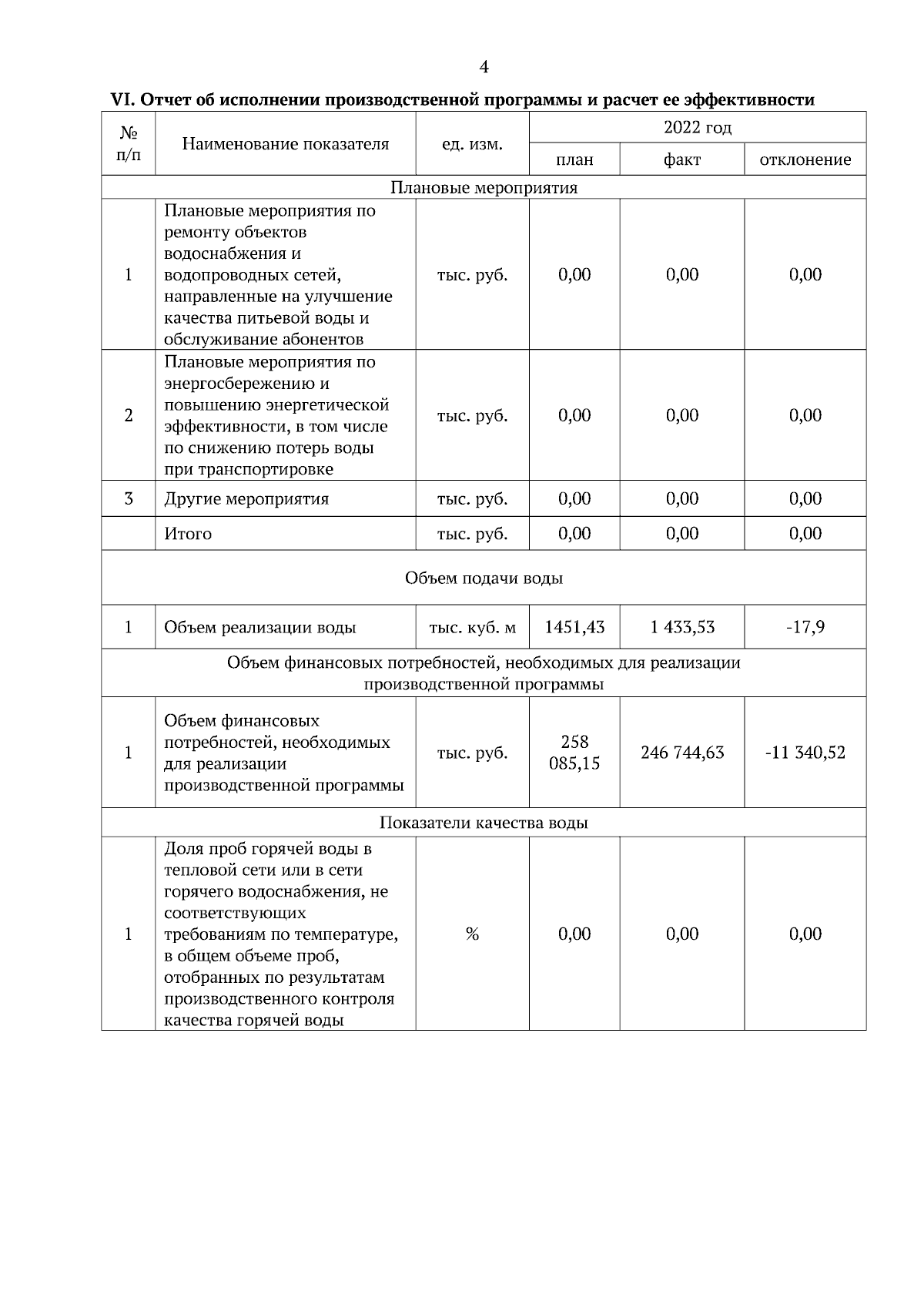 4

VI. Отчет об исполнении производственной программы и расчет ее эффективности

| № п/п | Наименование показателя | ед. изм. | 2022 год план | 2022 год факт | 2022 год отклонение |
|---|---|---|---|---|---|
| Плановые мероприятия | | | | | |
| 1 | Плановые мероприятия по ремонту объектов водоснабжения и водопроводных сетей, направленные на улучшение качества питьевой воды и обслуживание абонентов | тыс. руб. | 0,00 | 0,00 | 0,00 |
| 2 | Плановые мероприятия по энергосбережению и повышению энергетической эффективности, в том числе по снижению потерь воды при транспортировке | тыс. руб. | 0,00 | 0,00 | 0,00 |
| 3 | Другие мероприятия | тыс. руб. | 0,00 | 0,00 | 0,00 |
| | Итого | тыс. руб. | 0,00 | 0,00 | 0,00 |
| Объем подачи воды | | | | | |
| 1 | Объем реализации воды | тыс. куб. м | 1451,43 | 1 433,53 | -17,9 |
| Объем финансовых потребностей, необходимых для реализации производственной программы | | | | | |
| 1 | Объем финансовых потребностей, необходимых для реализации производственной программы | тыс. руб. | 258 085,15 | 246 744,63 | -11 340,52 |
| Показатели качества воды | | | | | |
| 1 | Доля проб горячей воды в тепловой сети или в сети горячего водоснабжения, не соответствующих требованиям по температуре, в общем объеме проб, отобранных по результатам производственного контроля качества горячей воды | % | 0,00 | 0,00 | 0,00 |